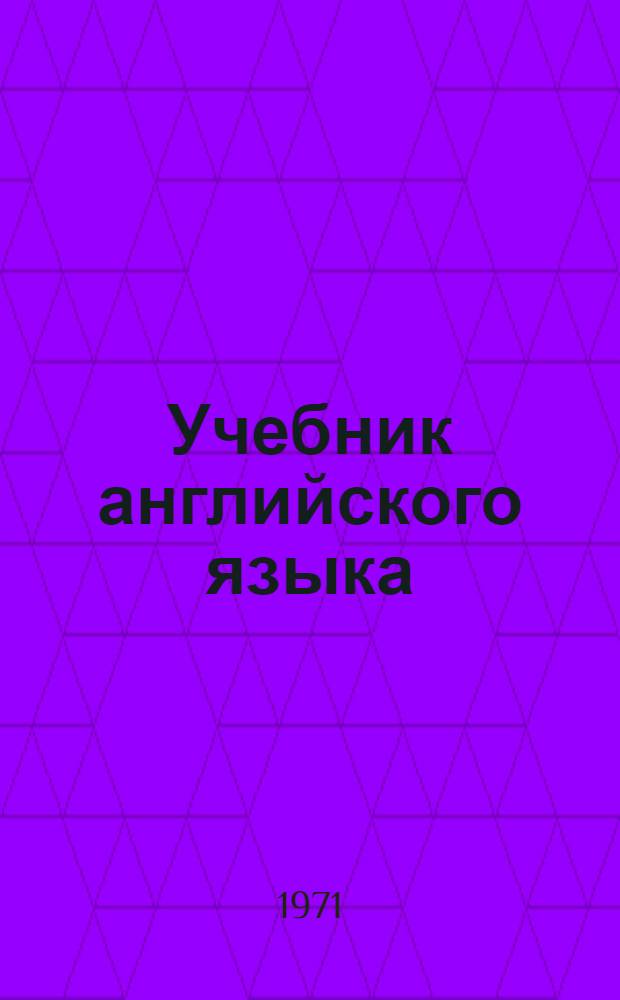 Учебник английского языка

1971